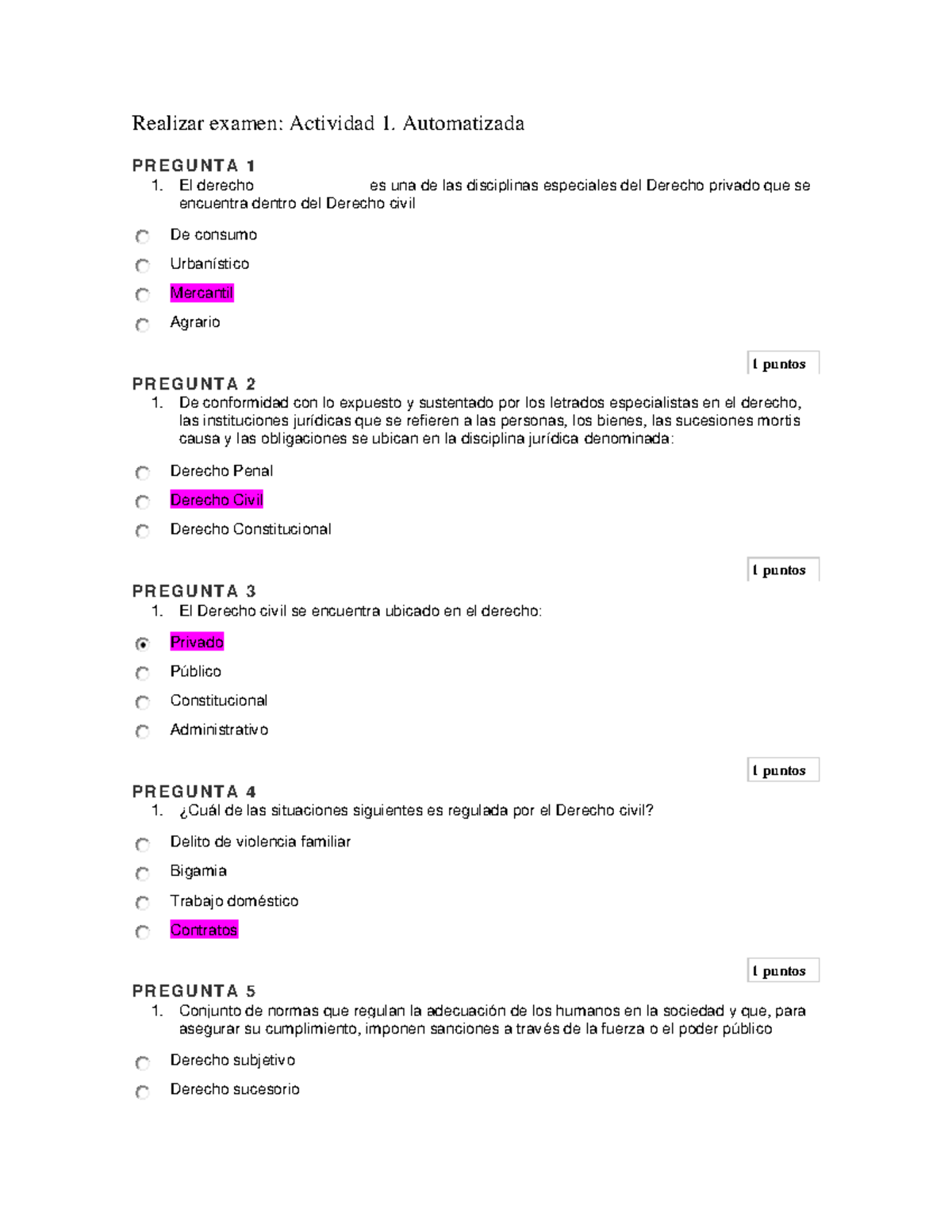 Realizar examen: Actividad 1. Automatizada

PREGUNTA 1

1. El derecho es una de las disciplinas especiales del Derecho privado que se encuentra dentro del Derecho civil

De consumo

Urbanístico

Mercantil

Agrario

1 puntos

PREGUNTA 2

1. De conformidad con lo expuesto y sustentado por los letrados especialistas en el derecho, las instituciones jurídicas que se refieren a las personas, los bienes, las sucesiones mortis causa y las obligaciones se ubican en la disciplina jurídica denominada:

Derecho Penal

Derecho Civil

Derecho Constitucional

1 puntos

PREGUNTA 3

1. El Derecho civil se encuentra ubicado en el derecho:

Privado

Público

Constitucional

Administrativo

1 puntos

PREGUNTA 4

1. ¿Cuál de las situaciones siguientes es regulada por el Derecho civil?

Delito de violencia familiar

Bigamia

Trabajo doméstico

Contratos

1 puntos

PREGUNTA 5

1. Conjunto de normas que regulan la adecuación de los humanos en la sociedad y que, para asegurar su cumplimiento, imponen sanciones a través de la fuerza o el poder público

Derecho subjetivo

Derecho sucesorio